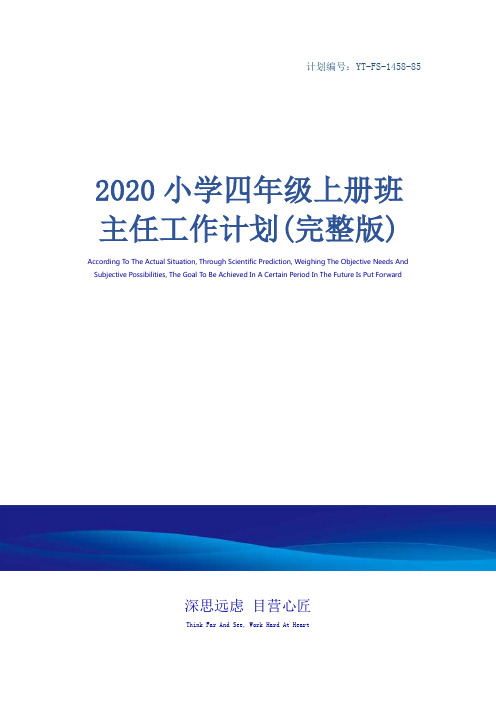 计划编号：YT-FS-1458-85

2020 小学四年级上册班主任工作计划(完整版)

According To The Actual Situation, Through Scientific Prediction, Weighing The Objective Needs And Subjective Possibilities, The Goal To Be Achieved In A Certain Period In The Future Is Put Forward

深思远虑 目营心匠

Think Far And See, Work Hard At Heart